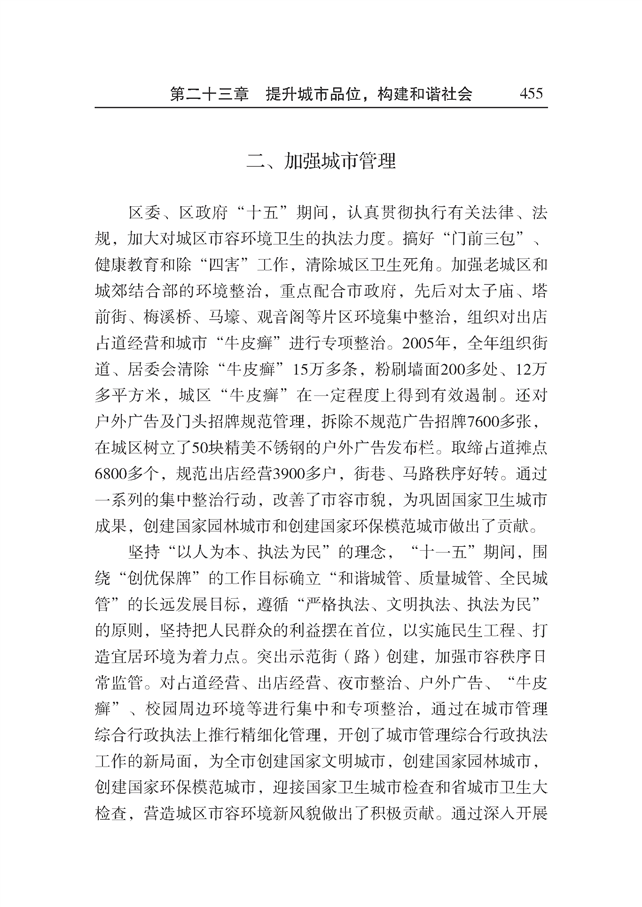 第二十三章　提升城市品位，构建和谐社会　455

二、加强城市管理

区委、区政府“十五”期间，认真贯彻执行有关法律、法规，加大对城区市容环境卫生的执法力度。搞好“门前三包”、健康教育和除“四害”工作，清除城区卫生死角。加强老城区和城郊结合部的环境整治，重点配合市政府，先后对太子庙、塔前街、梅溪桥、马壕、观音阁等片区环境集中整治，组织对出店占道经营和城市“牛皮癣”进行专项整治。2005年，全年组织街道、居委会清除“牛皮癣”15万多条，粉刷墙面200多处、12万多平方米，城区“牛皮癣”在一定程度上得到有效遏制。还对户外广告及门头招牌规范管理，拆除不规范广告招牌7600多张，在城区树立了50块精美不锈钢的户外广告发布栏。取缔占道摊点6800多个，规范出店经营3900多户，街巷、马路秩序好转。通过一系列的集中整治行动，改善了市容市貌，为巩固国家卫生城市成果，创建国家园林城市和创建国家环保模范城市做出了贡献。

坚持“以人为本、执法为民”的理念，“十一五”期间，围绕“创优保牌”的工作目标确立“和谐城管、质量城管、全民城管”的长远发展目标，遵循“严格执法、文明执法、执法为民”的原则，坚持把人民群众的利益摆在首位，以实施民生工程、打造宜居环境为着力点。突出示范街（路）创建，加强市容秩序日常监管。对占道经营、出店经营、夜市整治、户外广告、“牛皮癣”、校园周边环境等进行集中和专项整治，通过在城市管理综合行政执法上推行精细化管理，开创了城市管理综合行政执法工作的新局面，为全市创建国家文明城市，创建国家园林城市，创建国家环保模范城市，迎接国家卫生城市检查和省城市卫生大检查，营造城区市容环境新风貌做出了积极贡献。通过深入开展